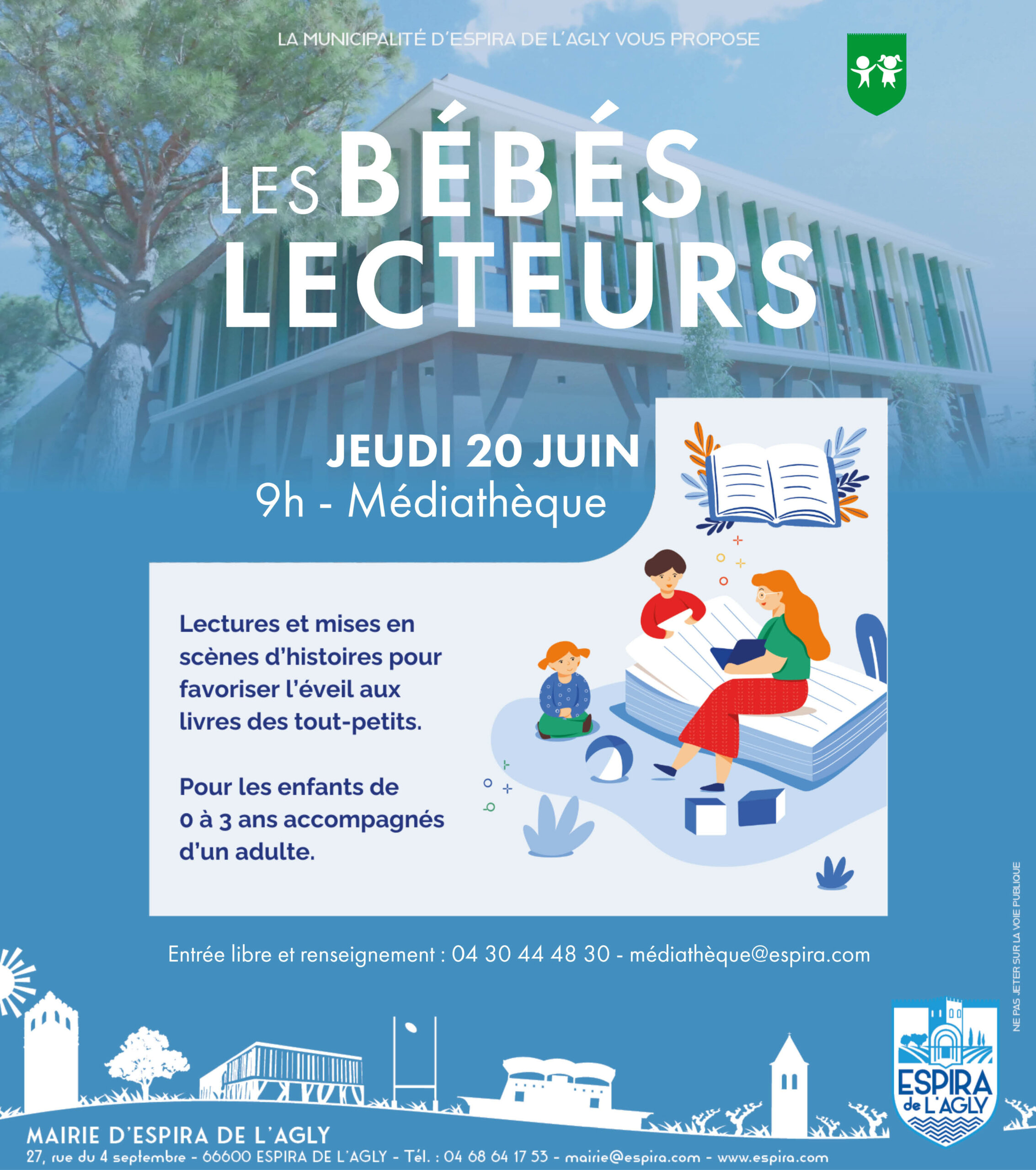 LA MUNICIPALITÉ D'ESPIRA DE L'AGLY VOUS PROPOSE

LES BÉBÉS LECTEURS

JEUDI 20 JUIN
9h - Médiathèque

Lectures et mises en scènes d'histoires pour favoriser l'éveil aux livres des tout-petits.

Pour les enfants de 0 à 3 ans accompagnés d'un adulte.

Entrée libre et renseignement : 04 30 44 48 30 - médiathèque@espira.com

NE PAS JETER SUR LA VOIE PUBLIQUE

ESPIRA de L'AGLY

MAIRIE D'ESPIRA DE L'AGLY
27, rue du 4 septembre - 66600 ESPIRA DE L'AGLY - Tél. : 04 68 64 17 53 - mairie@espira.com - www.espira.com